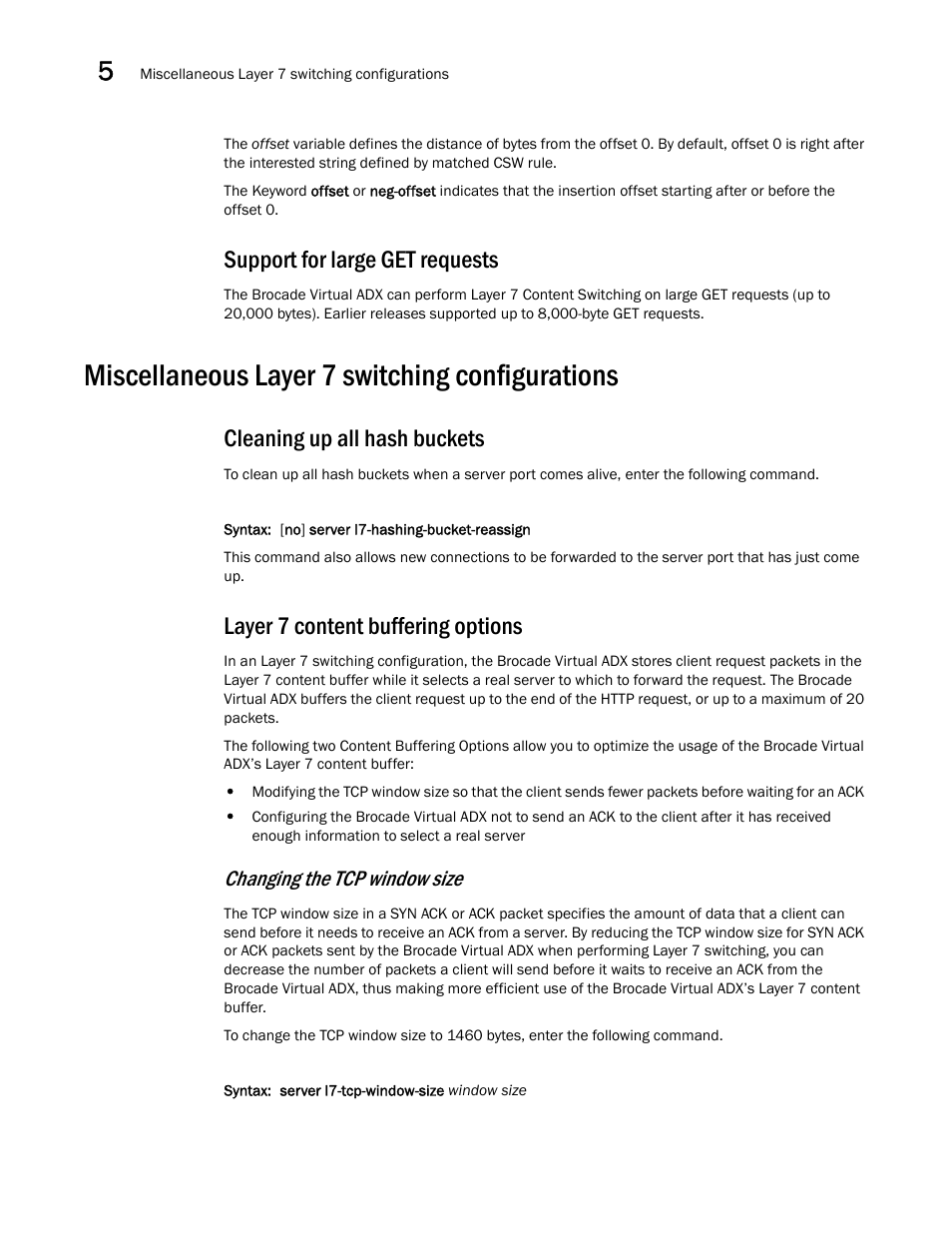 5 Miscellaneous Layer 7 switching configurations

The offset variable defines the distance of bytes from the offset 0. By default, offset 0 is right after the interested string defined by matched CSW rule.

The Keyword offset or neg-offset indicates that the insertion offset starting after or before the offset 0.

Support for large GET requests

The Brocade Virtual ADX can perform Layer 7 Content Switching on large GET requests (up to 20,000 bytes). Earlier releases supported up to 8,000-byte GET requests.

Miscellaneous Layer 7 switching configurations

Cleaning up all hash buckets

To clean up all hash buckets when a server port comes alive, enter the following command.

Syntax: [no] server l7-hashing-bucket-reassign

This command also allows new connections to be forwarded to the server port that has just come up.

Layer 7 content buffering options

In an Layer 7 switching configuration, the Brocade Virtual ADX stores client request packets in the Layer 7 content buffer while it selects a real server to which to forward the request. The Brocade Virtual ADX buffers the client request up to the end of the HTTP request, or up to a maximum of 20 packets.

The following two Content Buffering Options allow you to optimize the usage of the Brocade Virtual ADX's Layer 7 content buffer:

• Modifying the TCP window size so that the client sends fewer packets before waiting for an ACK
• Configuring the Brocade Virtual ADX not to send an ACK to the client after it has received enough information to select a real server

Changing the TCP window size

The TCP window size in a SYN ACK or ACK packet specifies the amount of data that a client can send before it needs to receive an ACK from a server. By reducing the TCP window size for SYN ACK or ACK packets sent by the Brocade Virtual ADX when performing Layer 7 switching, you can decrease the number of packets a client will send before it waits to receive an ACK from the Brocade Virtual ADX, thus making more efficient use of the Brocade Virtual ADX's Layer 7 content buffer.

To change the TCP window size to 1460 bytes, enter the following command.

Syntax: server l7-tcp-window-size window size